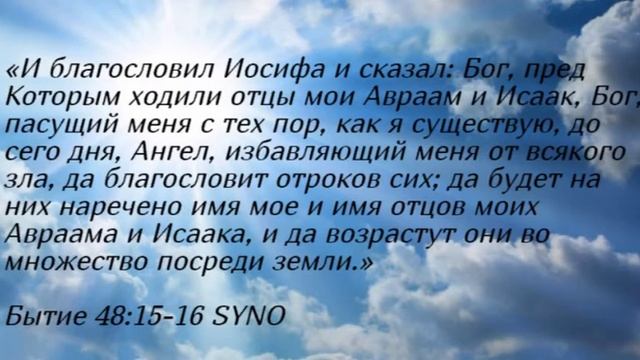 «И благословил Иосифа и сказал: Бог, пред Которым ходили отцы мои Авраам и Исаак, Бог, пасущий меня с тех пор, как я существую, до сего дня, Ангел, избавляющий меня от всякого зла, да благословит отроков сих; да будет на них наречено имя мое и имя отцов моих Авраама и Исаака, и да возрастут они во множество посреди земли.»

Бытие 48:15-16 SYNO